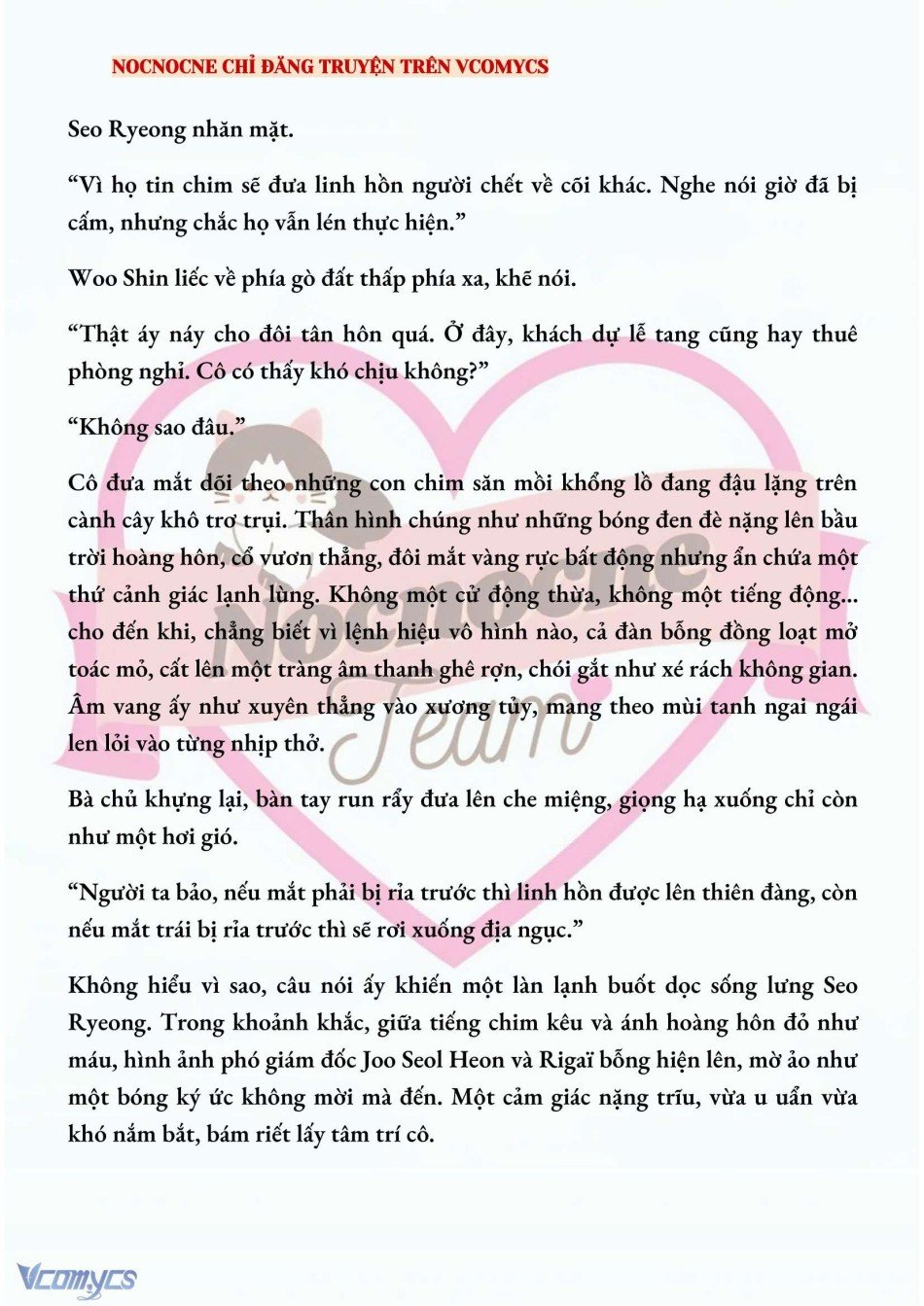 NOCNOCNE CHỈ ĐĂNG TRUYỆN TRÊN VCOMYCS

Seo Ryeong nhăn mặt.

“Vì họ tin chim sẽ đưa linh hồn người chết về cõi khác. Nghe nói giờ đã bị cấm, nhưng chắc họ vẫn lén thực hiện.”

Woo Shin liếc về phía gò đất thấp phía xa, khẽ nói.

“Thật áy náy cho đôi tân hôn quá. Ở đây, khách dự lễ tang cũng hay thuê phòng nghỉ. Cô có thấy khó chịu không?”

“Không sao đâu.”

Cô đưa mắt dõi theo những con chim săn mồi khổng lồ đang đậu lặng trên cành cây khô trơ trụi. Thân hình chúng như những bóng đen đè nặng lên bầu trời hoàng hôn, cổ vươn thẳng, đôi mắt vàng rực bất động nhưng ẩn chứa một thứ cảnh giác lạnh lùng. Không một cử động thừa, không một tiếng động... cho đến khi, chẳng biết vì lệnh hiệu vô hình nào, cả đàn bỗng đồng loạt mở toác mỏ, cất lên một tràng âm thanh ghê rợn, chói gắt như xé rách không gian. Âm vang ấy như xuyên thẳng vào xương tủy, mang theo mùi tanh ngai ngái len lỏi vào từng nhịp thở.

Bà chủ khựng lại, bàn tay run rẩy đưa lên che miệng, giọng hạ xuống chỉ còn như một hơi gió.

“Người ta bảo, nếu mắt phải bị rỉa trước thì linh hồn được lên thiên đàng, còn nếu mắt trái bị rỉa trước thì sẽ rơi xuống địa ngục.”

Không hiểu vì sao, câu nói ấy khiến một làn lạnh buốt dọc sống lưng Seo Ryeong. Trong khoảnh khắc, giữa tiếng chim kêu và ánh hoàng hôn đỏ như máu, hình ảnh phó giám đốc Joo Seol Heon và Rigaï bỗng hiện lên, mờ ảo như một bóng ký ức không mời mà đến. Một cảm giác nặng trĩu, vừa u uẩn vừa khó nắm bắt, bám riết lấy tâm trí cô.

Nocnocne Team

Vcomycs